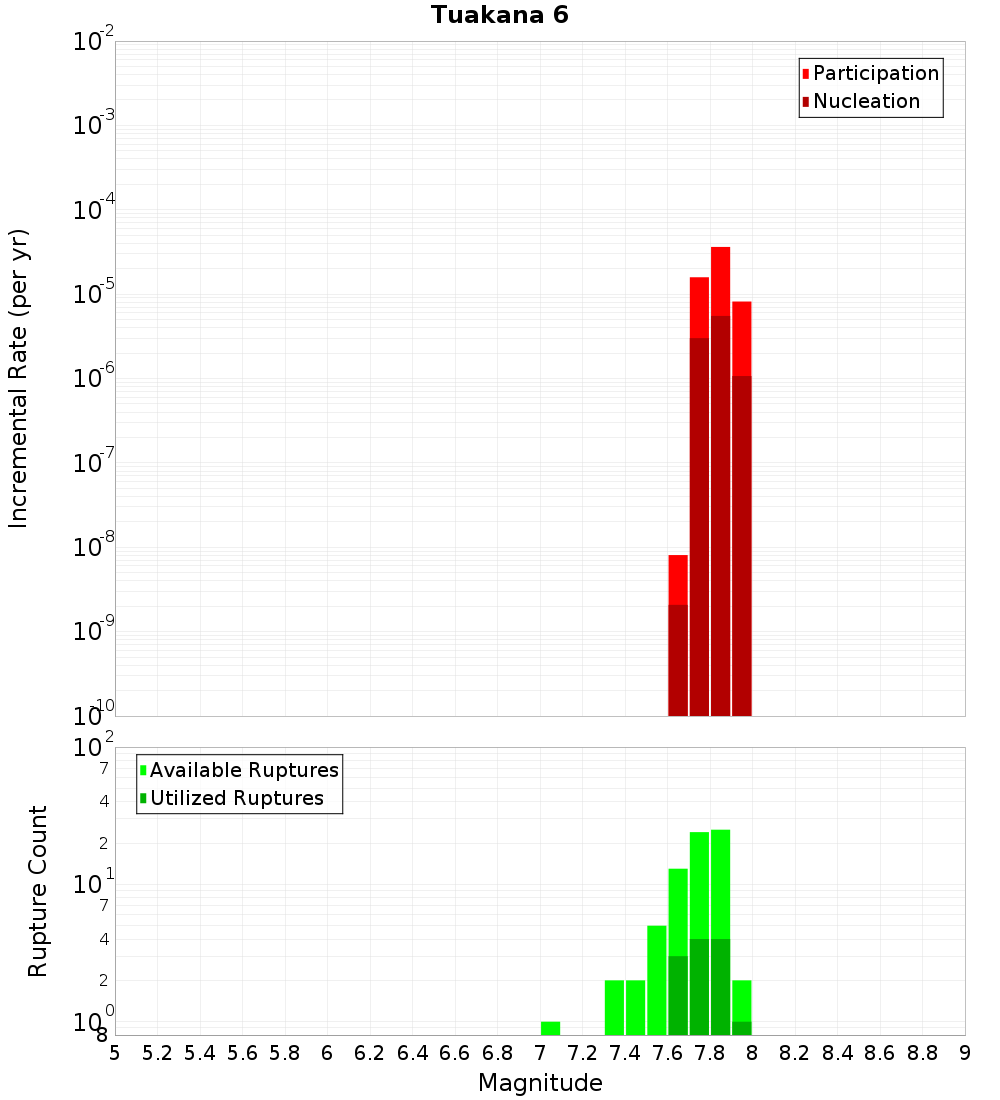 Tuakana 6

Participation
Nucleation

Incremental Rate (per yr)

$10^{-2}$
$10^{-3}$
$10^{-4}$
$10^{-5}$
$10^{-6}$
$10^{-7}$
$10^{-8}$
$10^{-9}$
$10^{-10}$

Available Ruptures
Utilized Ruptures

Rupture Count

$10^{2}$
7
4
2
$10^{1}$
7
4
2
$10^{0}$
8

5 5.2 5.4 5.6 5.8 6 6.2 6.4 6.6 6.8 7 7.2 7.4 7.6 7.8 8 8.2 8.4 8.6 8.8 9

Magnitude